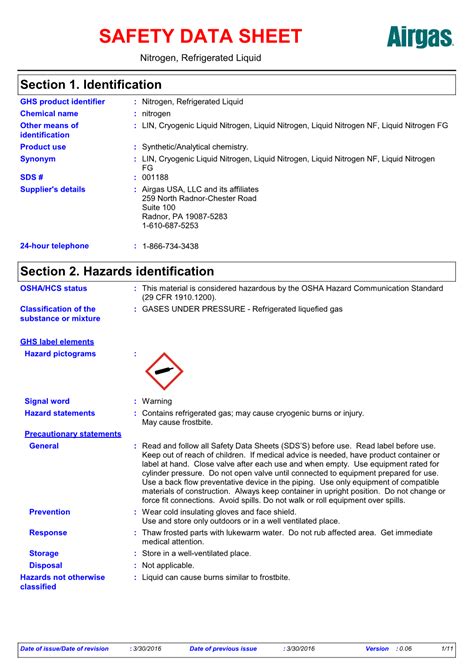 SAFETY DATA SHEET

Airgas.

Nitrogen, Refrigerated Liquid

Section 1. Identification

GHS product identifier : Nitrogen, Refrigerated Liquid

Chemical name : nitrogen

Other means of identification : LIN, Cryogenic Liquid Nitrogen, Liquid Nitrogen, Liquid Nitrogen NF, Liquid Nitrogen FG

Product use : Synthetic/Analytical chemistry.

Synonym : LIN, Cryogenic Liquid Nitrogen, Liquid Nitrogen, Liquid Nitrogen NF, Liquid Nitrogen FG

SDS # : 001188

Supplier's details : Airgas USA, LLC and its affiliates
259 North Radnor-Chester Road
Suite 100
Radnor, PA 19087-5283
1-610-687-5253

24-hour telephone : 1-866-734-3438

Section 2. Hazards identification

OSHA/HCS status : This material is considered hazardous by the OSHA Hazard Communication Standard (29 CFR 1910.1200).

Classification of the substance or mixture : GASES UNDER PRESSURE - Refrigerated liquefied gas

GHS label elements

Hazard pictograms :

Signal word : Warning

Hazard statements : Contains refrigerated gas; may cause cryogenic burns or injury.
May cause frostbite.

Precautionary statements

General : Read and follow all Safety Data Sheets (SDS'S) before use. Read label before use. Keep out of reach of children. If medical advice is needed, have product container or label at hand. Close valve after each use and when empty. Use equipment rated for cylinder pressure. Do not open valve until connected to equipment prepared for use. Use a back flow preventative device in the piping. Use only equipment of compatible materials of construction. Always keep container in upright position. Do not change or force fit connections. Avoid spills. Do not walk or roll equipment over spills.

Prevention : Wear cold insulating gloves and face shield.
Use and store only outdoors or in a well ventilated place.

Response : Thaw frosted parts with lukewarm water. Do not rub affected area. Get immediate medical attention.

Storage : Store in a well-ventilated place.

Disposal : Not applicable.

Hazards not otherwise classified : Liquid can cause burns similar to frostbite.

Date of issue/Date of revision : 3/30/2016 Date of previous issue : 3/30/2016 Version : 0.06 1/11